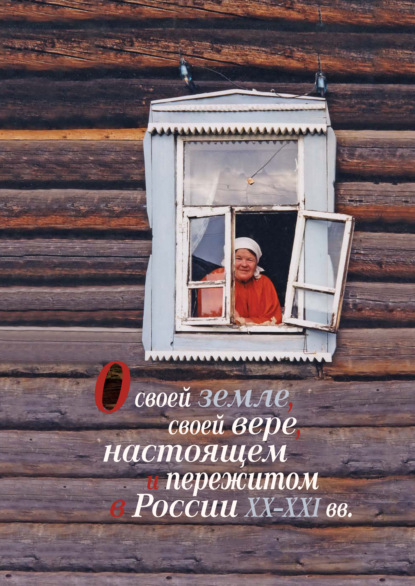 О своей земле, своей вере, настоящем и пережитом в России XX–XXI вв.